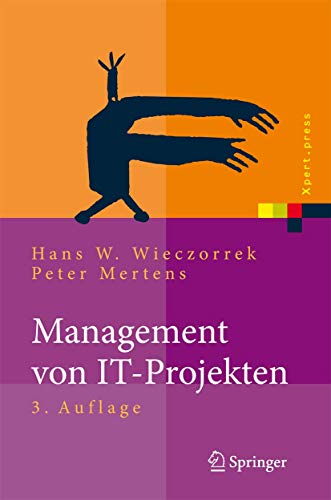 Xpert.press

Hans W. Wieczorrek
Peter Mertens

Management von IT-Projekten

3. Auflage

Springer